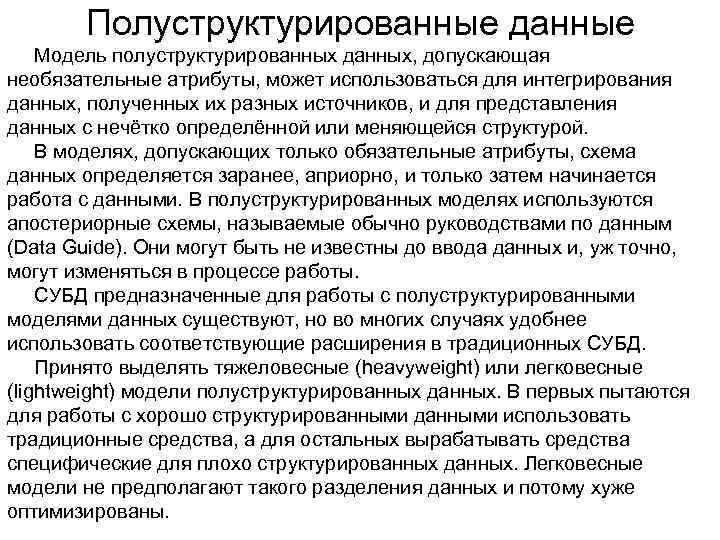 Полуструктурированные данные

Модель полуструктурированных данных, допускающая необязательные атрибуты, может использоваться для интегрирования данных, полученных их разных источников, и для представления данных с нечётко определённой или меняющейся структурой.

В моделях, допускающих только обязательные атрибуты, схема данных определяется заранее, априорно, и только затем начинается работа с данными. В полуструктурированных моделях используются апостериорные схемы, называемые обычно руководствами по данным (Data Guide). Они могут быть не известны до ввода данных и, уж точно, могут изменяться в процессе работы.

СУБД предназначенные для работы с полуструктурированными моделями данных существуют, но во многих случаях удобнее использовать соответствующие расширения в традиционных СУБД.

Принято выделять тяжеловесные (heavyweight) или легковесные (lightweight) модели полуструктурированных данных. В первых пытаются для работы с хорошо структурированными данными использовать традиционные средства, а для остальных вырабатывать средства специфические для плохо структурированных данных. Легковесные модели не предполагают такого разделения данных и потому хуже оптимизированы.